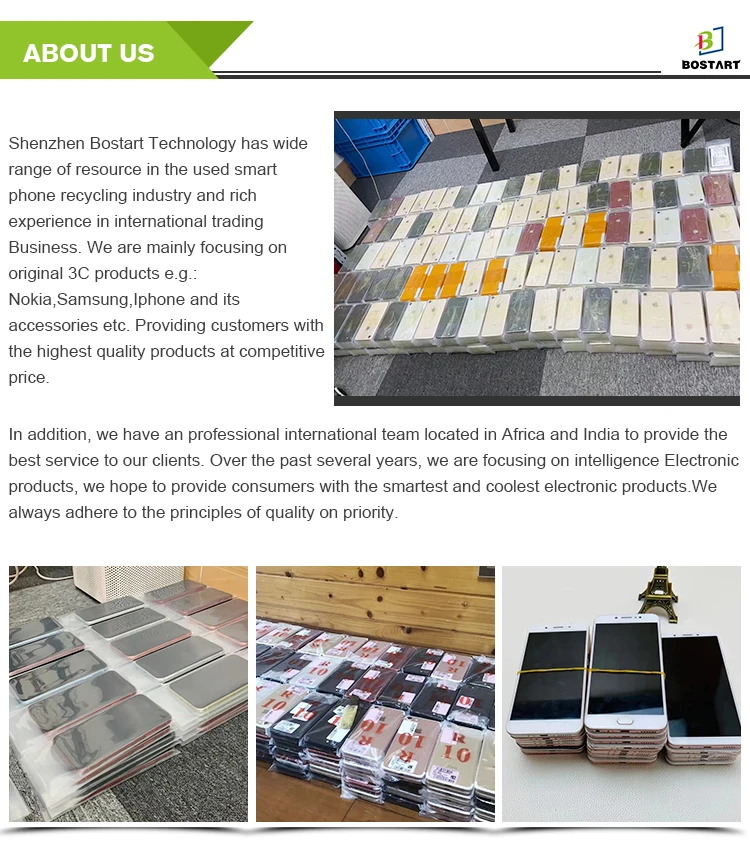 ABOUT US

BOSTART

Shenzhen Bostart Technology has wide range of resource in the used smart phone recycling industry and rich experience in international trading Business. We are mainly focusing on original 3C products e.g.: Nokia,Samsung,Iphone and its accessories etc. Providing customers with the highest quality products at competitive price.

In addition, we have an professional international team located in Africa and India to provide the best service to our clients. Over the past several years, we are focusing on intelligence Electronic products, we hope to provide consumers with the smartest and coolest electronic products.We always adhere to the principles of quality on priority.